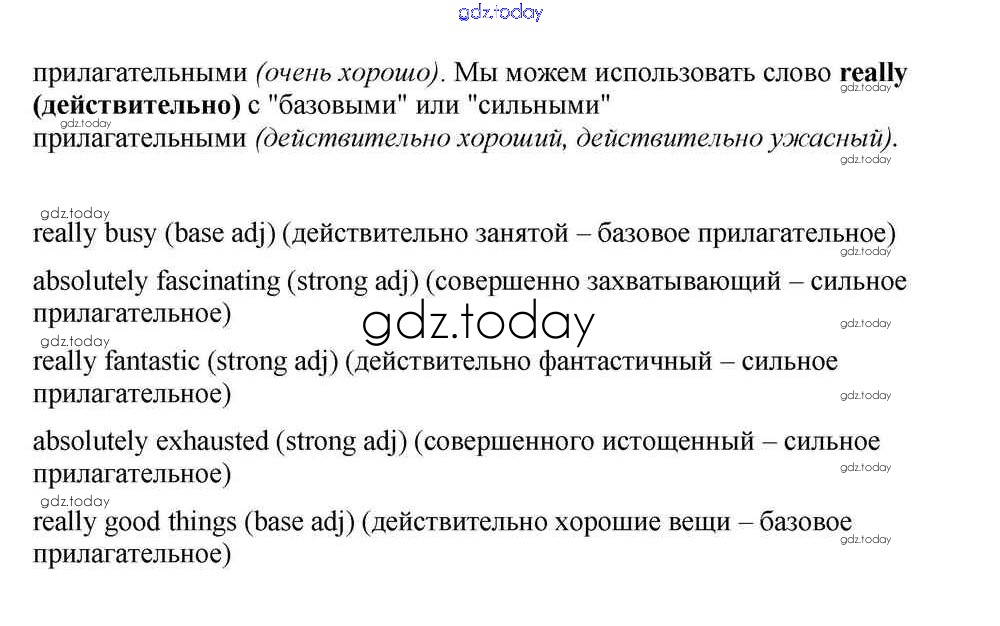 прилагательными (очень хорошо). Мы можем использовать слово really (действительно) с "базовыми" или "сильными" прилагательными (действительно хороший, действительно ужасный).

really busy (base adj) (действительно занятой – базовое прилагательное)

absolutely fascinating (strong adj) (совершенно захватывающий – сильное прилагательное)

really fantastic (strong adj) (действительно фантастичный – сильное прилагательное)

absolutely exhausted (strong adj) (совершенного истощенный – сильное прилагательное)

really good things (base adj) (действительно хорошие вещи – базовое прилагательное)

gdz.today